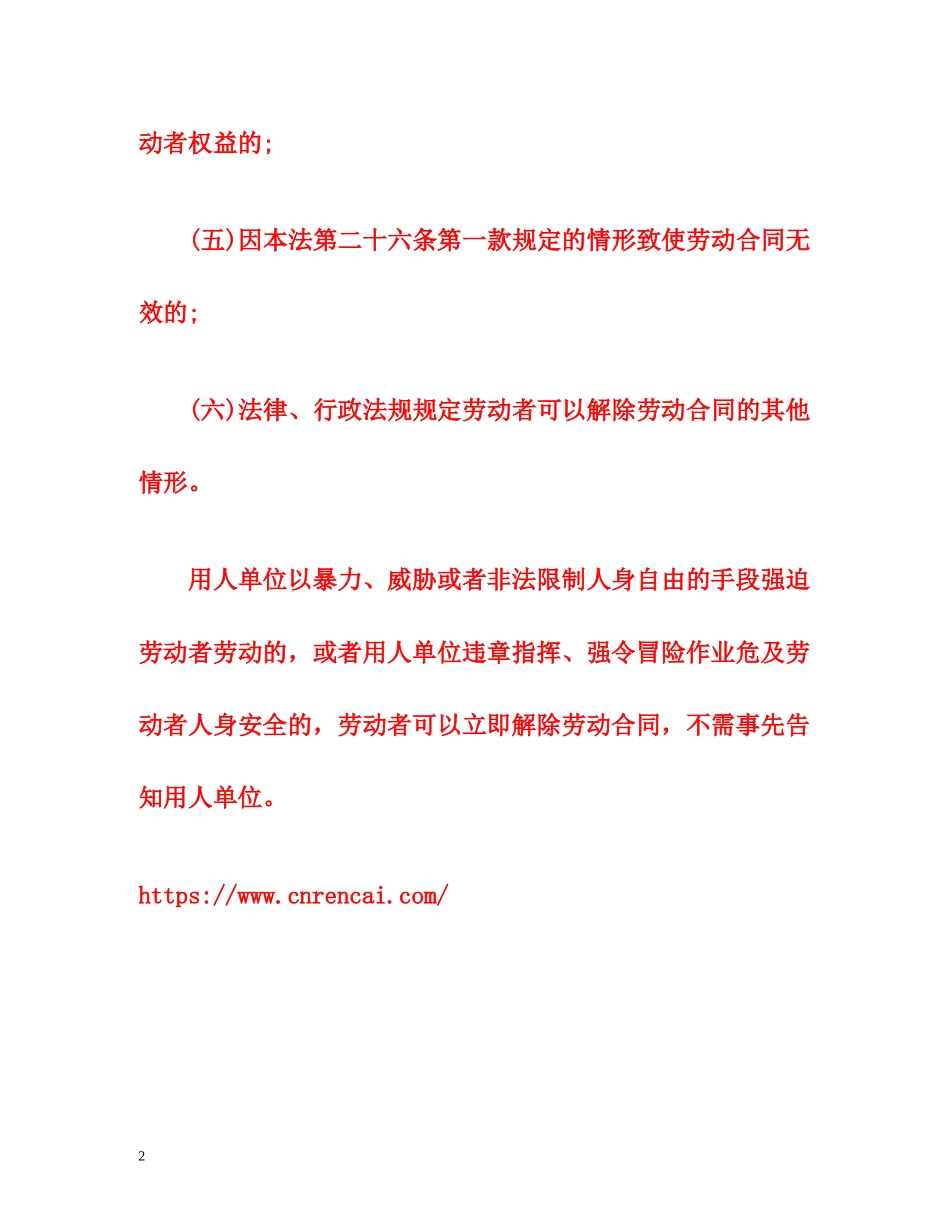 动者权益的;

(五)因本法第二十六条第一款规定的情形致使劳动合同无效的;

(六)法律、行政法规规定劳动者可以解除劳动合同的其他情形。

用人单位以暴力、威胁或者非法限制人身自由的手段强迫劳动者劳动的，或者用人单位违章指挥、强令冒险作业危及劳动者人身安全的，劳动者可以立即解除劳动合同，不需事先告知用人单位。

https://www.cnrencai.com/

2